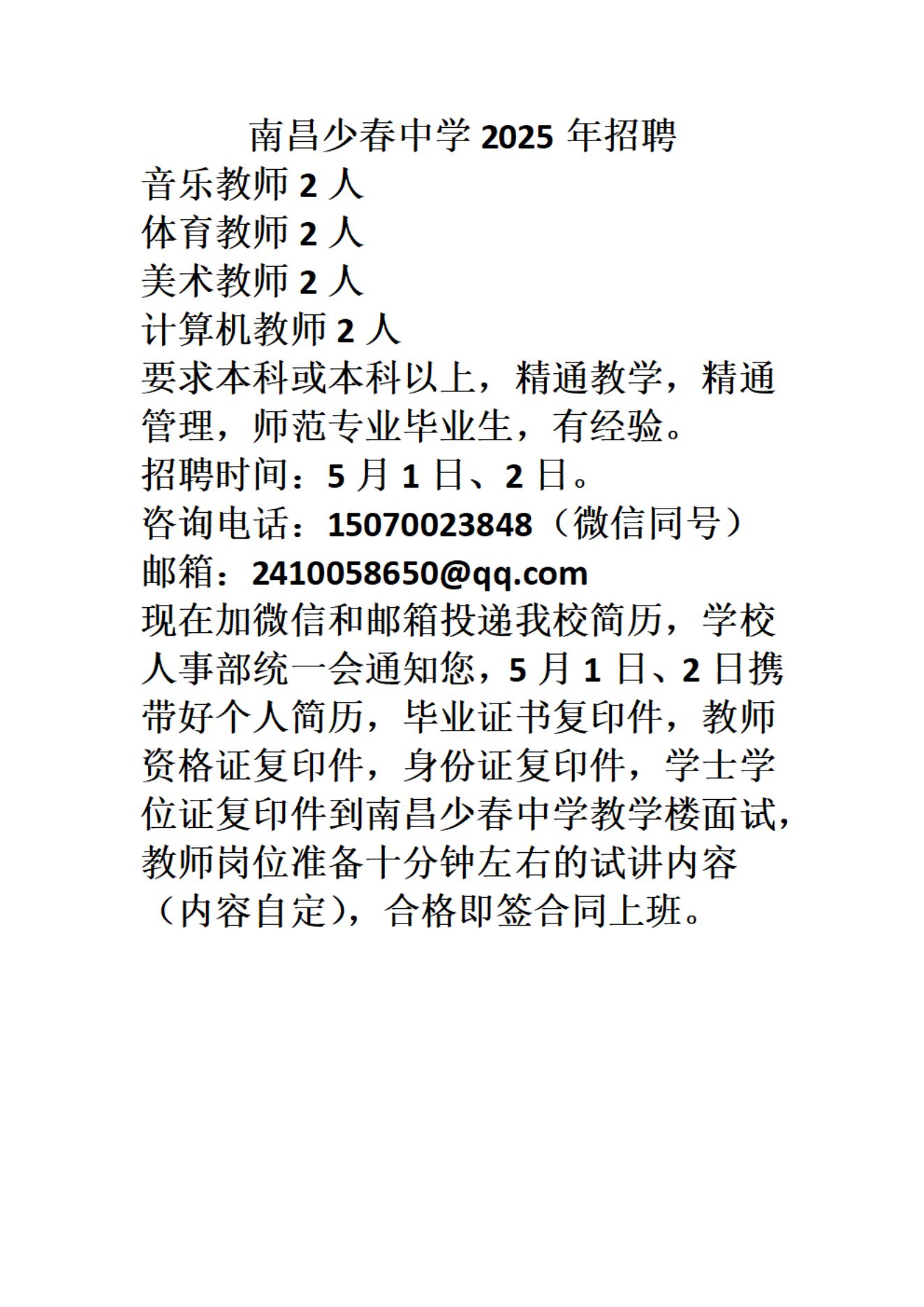 南昌少春中学 2025 年招聘

音乐教师 2 人
体育教师 2 人
美术教师 2 人
计算机教师 2 人
要求本科或本科以上，精通教学，精通管理，师范专业毕业生，有经验。
招聘时间：5 月 1 日、2 日。
咨询电话：15070023848（微信同号）
邮箱：2410058650@qq.com
现在加微信和邮箱投递我校简历，学校人事部统一会通知您，5 月 1 日、2 日携带好个人简历，毕业证书复印件，教师资格证复印件，身份证复印件，学士学位证复印件到南昌少春中学教学楼面试，教师岗位准备十分钟左右的试讲内容（内容自定），合格即签合同上班。